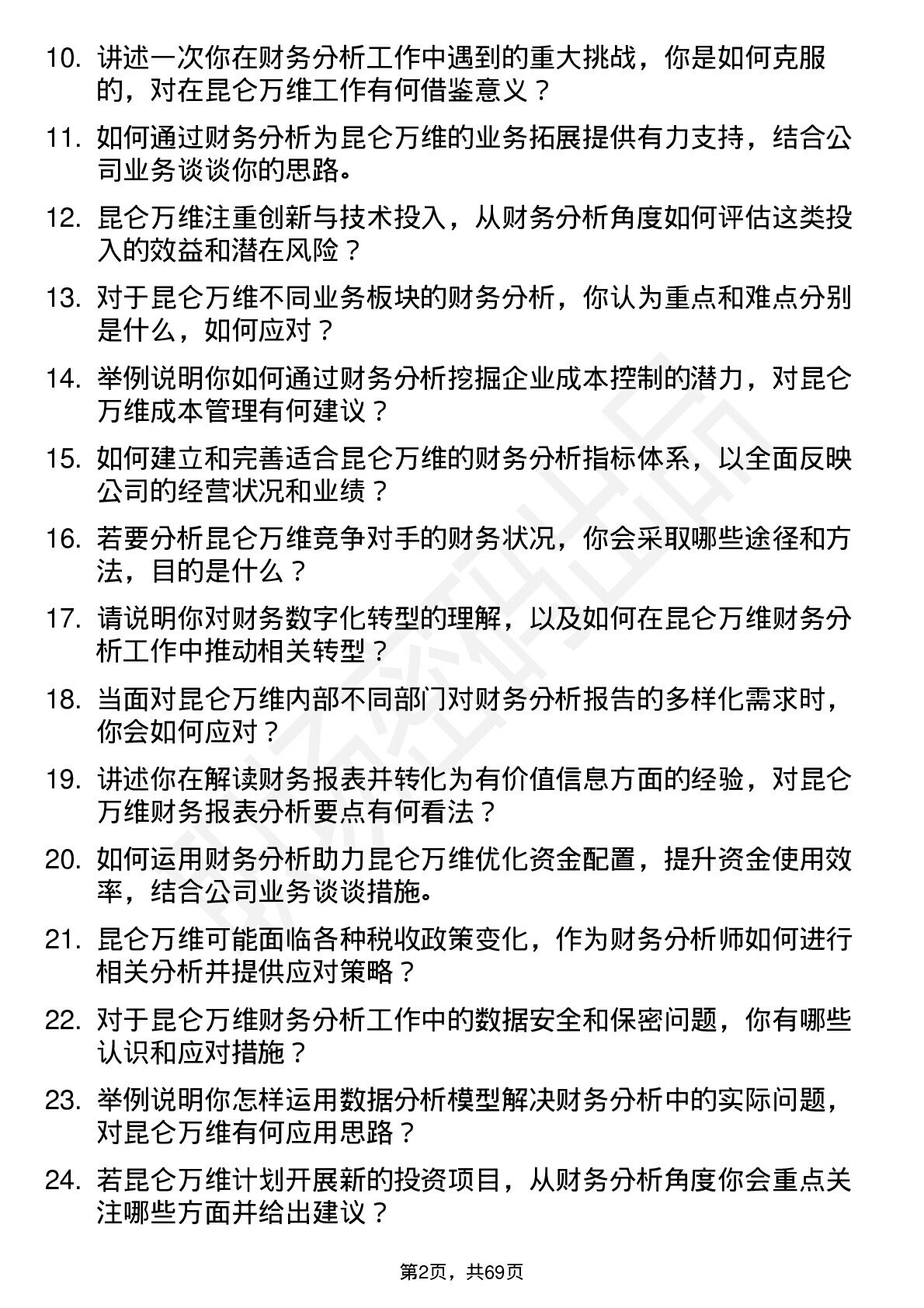 10. 讲述一次你在财务分析工作中遇到的重大挑战，你是如何克服的，对在昆仑万维工作有何借鉴意义？

11. 如何通过财务分析为昆仑万维的业务拓展提供有力支持，结合公司业务谈谈你的思路。

12. 昆仑万维注重创新与技术投入，从财务分析角度如何评估这类投入的效益和潜在风险？

13. 对于昆仑万维不同业务板块的财务分析，你认为重点和难点分别是什么，如何应对？

14. 举例说明你如何通过财务分析挖掘企业成本控制的潜力，对昆仑万维成本管理有何建议？

15. 如何建立和完善适合昆仑万维的财务分析指标体系，以全面反映公司的经营状况和业绩？

16. 若要分析昆仑万维竞争对手的财务状况，你会采取哪些途径和方法，目的是什么？

17. 请说明你对财务数字化转型的理解，以及如何在昆仑万维财务分析工作中推动相关转型？

18. 当面对昆仑万维内部不同部门对财务分析报告的多样化需求时，你会如何应对？

19. 讲述你在解读财务报表并转化为有价值信息方面的经验，对昆仑万维财务报表分析要点有何看法？

20. 如何运用财务分析助力昆仑万维优化资金配置，提升资金使用效率，结合公司业务谈谈措施。

21. 昆仑万维可能面临各种税收政策变化，作为财务分析师如何进行相关分析并提供应对策略？

22. 对于昆仑万维财务分析工作中的数据安全和保密问题，你有哪些认识和应对措施？

23. 举例说明你怎样运用数据分析模型解决财务分析中的实际问题，对昆仑万维有何应用思路？

24. 若昆仑万维计划开展新的投资项目，从财务分析角度你会重点关注哪些方面并给出建议？

第2页，共69页